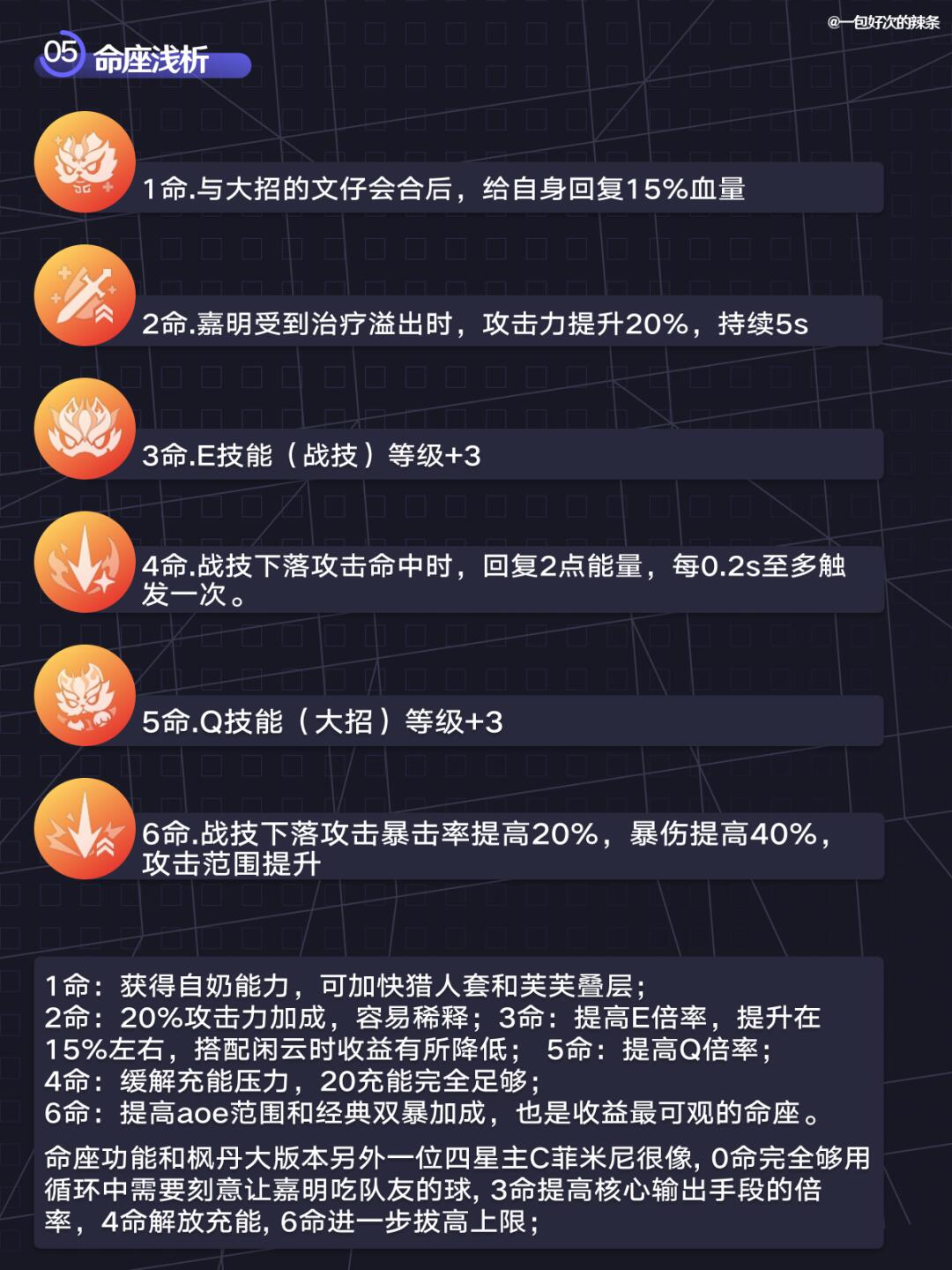 @一包好次的辣条

05 命座浅析

1命.与大招的文仔会合后，给自身回复15%血量

2命.嘉明受到治疗溢出时，攻击力提升20%，持续5s

3命.E技能（战技）等级+3

4命.战技下落攻击命中时，回复2点能量，每0.2s至多触发一次。

5命.Q技能（大招）等级+3

6命.战技下落攻击暴击率提高20%，暴伤提高40%，攻击范围提升

1命：获得自奶能力，可加快猎人套和芙芙叠层；
2命：20%攻击力加成，容易稀释；3命：提高E倍率，提升在15%左右，搭配闲云时收益有所降低； 5命：提高Q倍率；
4命：缓解充能压力，20充能完全足够；
6命：提高aoe范围和经典双暴加成，也是收益最可观的命座。

命座功能和枫丹大版本另外一位四星主C菲米尼很像, 0命完全够用循环中需要刻意让嘉明吃队友的球, 3命提高核心输出手段的倍率，4命解放充能, 6命进一步拔高上限;